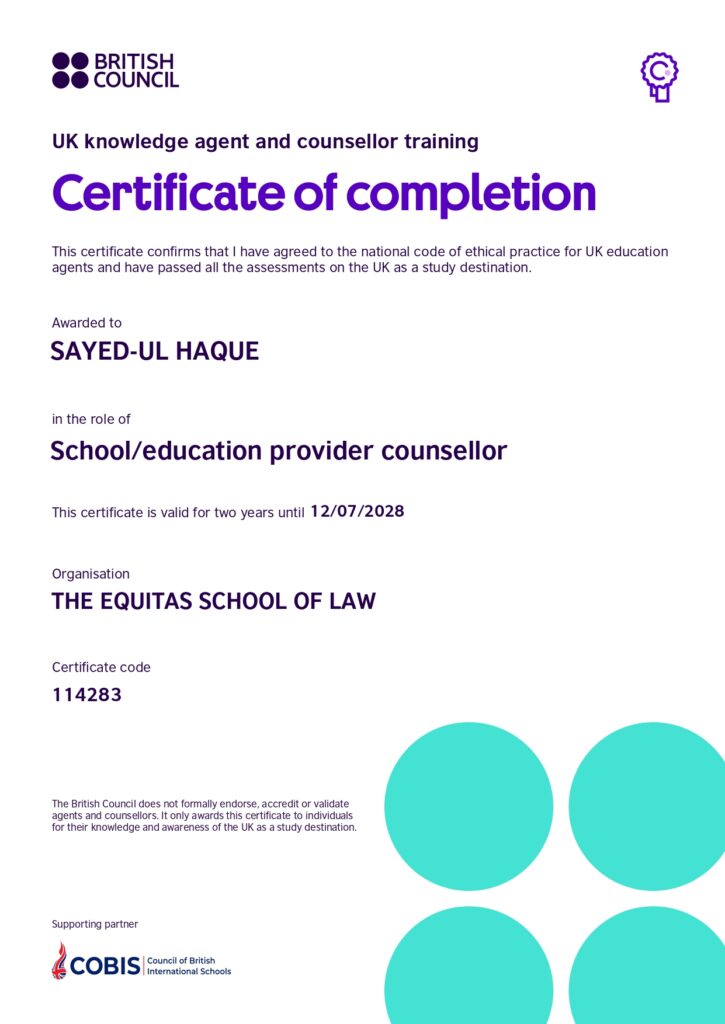 BRITISH COUNCIL

UK knowledge agent and counsellor training

Certificate of completion

This certificate confirms that I have agreed to the national code of ethical practice for UK education agents and have passed all the assessments on the UK as a study destination.

Awarded to

SAYED-UL HAQUE

in the role of

School/education provider counsellor

This certificate is valid for two years until 12/07/2028

Organisation

THE EQUITAS SCHOOL OF LAW

Certificate code

114283

The British Council does not formally endorse, accredit or validate agents and counsellors. It only awards this certificate to individuals for their knowledge and awareness of the UK as a study destination.

Supporting partner

COBIS Council of British International Schools